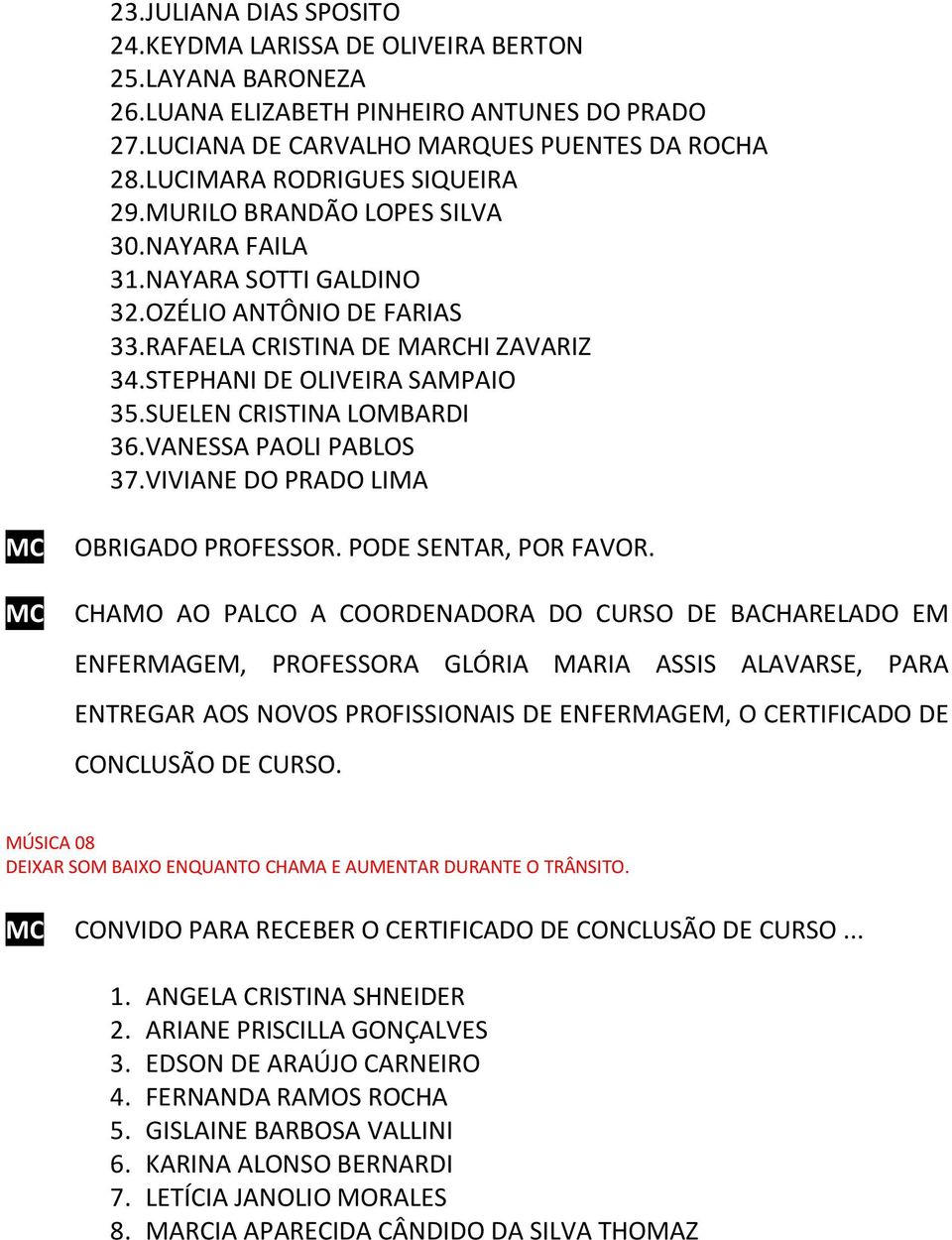 23.JULIANA DIAS SPOSITO
24.KEYDMA LARISSA DE OLIVEIRA BERTON
25.LAYANA BARONEZA
26.LUANA ELIZABETH PINHEIRO ANTUNES DO PRADO
27.LUCIANA DE CARVALHO MARQUES PUENTES DA ROCHA
28.LUCIMARA RODRIGUES SIQUEIRA
29.MURILO BRANDÃO LOPES SILVA
30.NAYARA FAILA
31.NAYARA SOTTI GALDINO
32.OZÉLIO ANTÔNIO DE FARIAS
33.RAFAELA CRISTINA DE MARCHI ZAVARIZ
34.STEPHANI DE OLIVEIRA SAMPAIO
35.SUELEN CRISTINA LOMBARDI
36.VANESSA PAOLI PABLOS
37.VIVIANE DO PRADO LIMA

MC OBRIGADO PROFESSOR. PODE SENTAR, POR FAVOR.

MC CHAMO AO PALCO A COORDENADORA DO CURSO DE BACHARELADO EM ENFERMAGEM, PROFESSORA GLÓRIA MARIA ASSIS ALAVARSE, PARA ENTREGAR AOS NOVOS PROFISSIONAIS DE ENFERMAGEM, O CERTIFICADO DE CONCLUSÃO DE CURSO.

MÚSICA 08
DEIXAR SOM BAIXO ENQUANTO CHAMA E AUMENTAR DURANTE O TRÂNSITO.

MC CONVIDO PARA RECEBER O CERTIFICADO DE CONCLUSÃO DE CURSO ...

1. ANGELA CRISTINA SHNEIDER
2. ARIANE PRISCILLA GONÇALVES
3. EDSON DE ARAÚJO CARNEIRO
4. FERNANDA RAMOS ROCHA
5. GISLAINE BARBOSA VALLINI
6. KARINA ALONSO BERNARDI
7. LETÍCIA JANOLIO MORALES
8. MARCIA APARECIDA CÂNDIDO DA SILVA THOMAZ